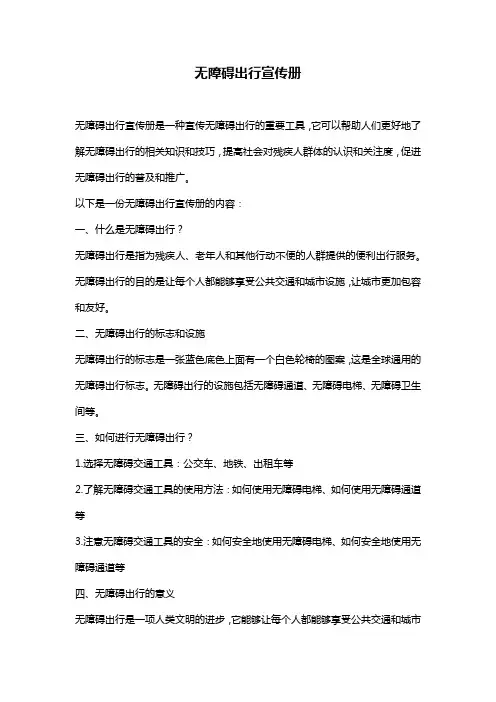 无障碍出行宣传册

无障碍出行宣传册是一种宣传无障碍出行的重要工具，它可以帮助人们更好地了解无障碍出行的相关知识和技巧，提高社会对残疾人群体的认识和关注度，促进无障碍出行的普及和推广。

以下是一份无障碍出行宣传册的内容：

一、什么是无障碍出行？

无障碍出行是指为残疾人、老年人和其他行动不便的人群提供的便利出行服务。无障碍出行的目的是让每个人都能够享受公共交通和城市设施，让城市更加包容和友好。

二、无障碍出行的标志和设施

无障碍出行的标志是一张蓝色底色上面有一个白色轮椅的图案，这是全球通用的无障碍出行标志。无障碍出行的设施包括无障碍通道、无障碍电梯、无障碍卫生间等。

三、如何进行无障碍出行？

1.选择无障碍交通工具：公交车、地铁、出租车等

2.了解无障碍交通工具的使用方法：如何使用无障碍电梯、如何使用无障碍通道等

3.注意无障碍交通工具的安全：如何安全地使用无障碍电梯、如何安全地使用无障碍通道等

四、无障碍出行的意义

无障碍出行是一项人类文明的进步，它能够让每个人都能够享受公共交通和城市